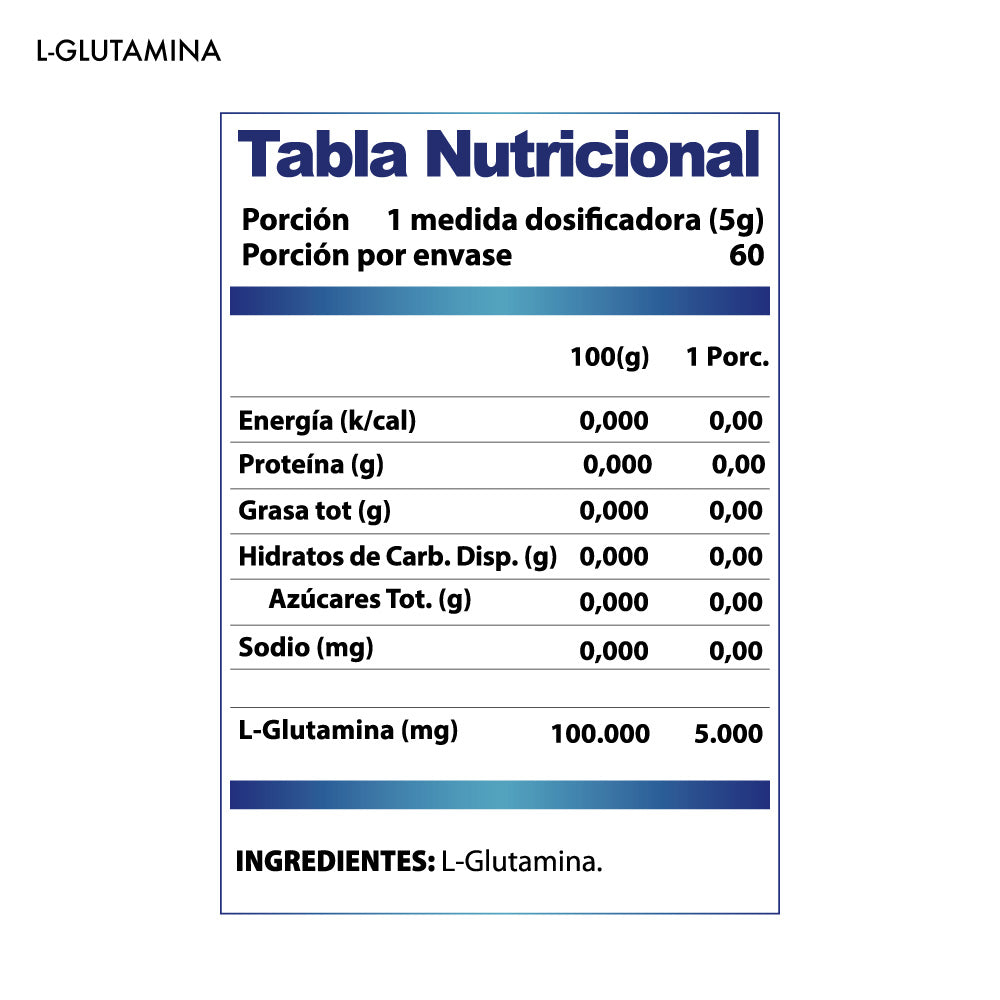 L-GLUTAMINA

Tabla Nutricional

Porción 1 medida dosificadora (5g)
Porción por envase 60

| | 100(g) | 1 Porc. |
|---|---|---|
| Energía (k/cal) | 0,000 | 0,00 |
| Proteína (g) | 0,000 | 0,00 |
| Grasa tot (g) | 0,000 | 0,00 |
| Hidratos de Carb. Disp. (g) | 0,000 | 0,00 |
| Azúcares Tot. (g) | 0,000 | 0,00 |
| Sodio (mg) | 0,000 | 0,00 |
| L-Glutamina (mg) | 100.000 | 5.000 |

INGREDIENTES: L-Glutamina.